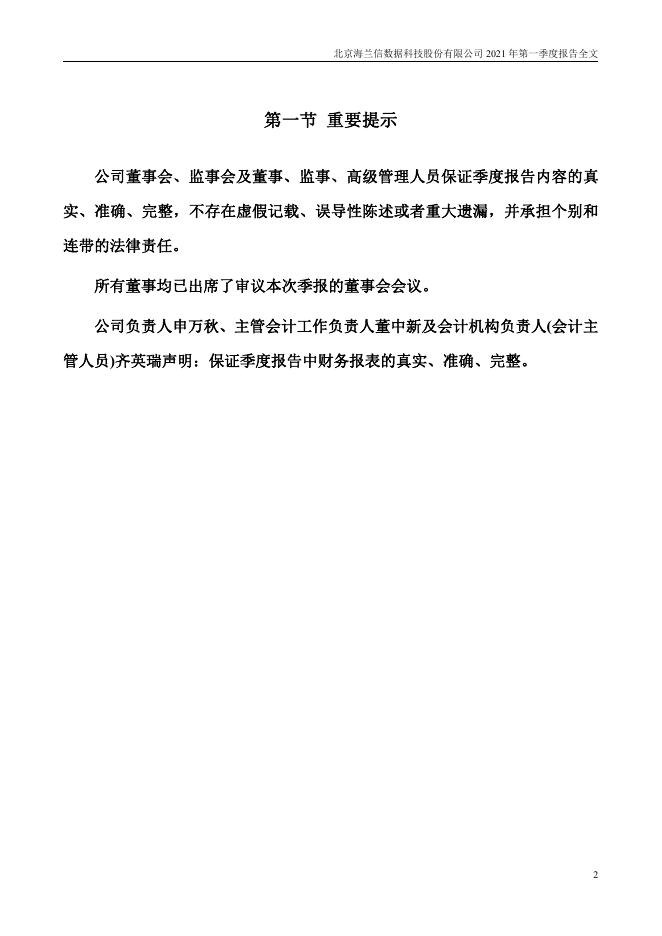 北京海兰信数据科技股份有限公司 2021 年第一季度报告全文

第一节 重要提示

公司董事会、监事会及董事、监事、高级管理人员保证季度报告内容的真实、准确、完整，不存在虚假记载、误导性陈述或者重大遗漏，并承担个别和连带的法律责任。

所有董事均已出席了审议本次季报的董事会会议。

公司负责人申万秋、主管会计工作负责人董中新及会计机构负责人(会计主管人员)齐英瑞声明：保证季度报告中财务报表的真实、准确、完整。

2